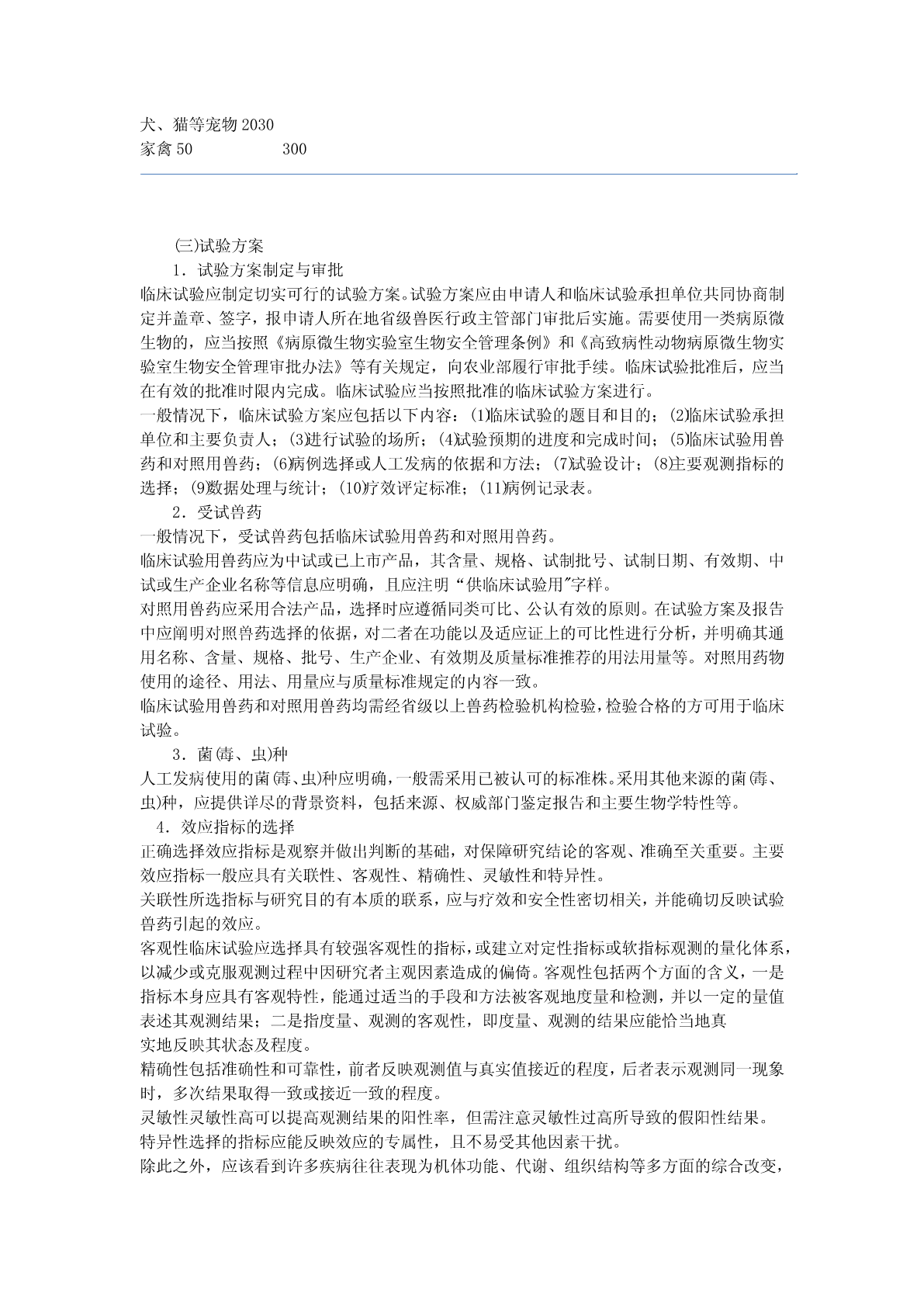 犬、猫等宠物 2030
家禽 50　　　　300

(三)试验方案

1．试验方案制定与审批

临床试验应制定切实可行的试验方案。试验方案应由申请人和临床试验承担单位共同协商制定并盖章、签字，报申请人所在地省级兽医行政主管部门审批后实施。需要使用一类病原微生物的，应当按照《病原微生物实验室生物安全管理条例》和《高致病性动物病原微生物实验室生物安全管理审批办法》等有关规定，向农业部履行审批手续。临床试验批准后，应当在有效的批准时限内完成。临床试验应当按照批准的临床试验方案进行。

一般情况下，临床试验方案应包括以下内容：(1)临床试验的题目和目的；(2)临床试验承担单位和主要负责人；(3)进行试验的场所；(4)试验预期的进度和完成时间；(5)临床试验用兽药和对照用兽药；(6)病例选择或人工发病的依据和方法；(7)试验设计；(8)主要观测指标的选择；(9)数据处理与统计；(10)疗效评定标准；(11)病例记录表。

2．受试兽药

一般情况下，受试兽药包括临床试验用兽药和对照用兽药。

临床试验用兽药应为中试或已上市产品，其含量、规格、试制批号、试制日期、有效期、中试或生产企业名称等信息应明确，且应注明“供临床试验用”字样。

对照用兽药应采用合法产品，选择时应遵循同类可比、公认有效的原则。在试验方案及报告中应阐明对照兽药选择的依据，对二者在功能以及适应证上的可比性进行分析，并明确其通用名称、含量、规格、批号、生产企业、有效期及质量标准推荐的用法用量等。对照用药物使用的途径、用法、用量应与质量标准规定的内容一致。

临床试验用兽药和对照用兽药均需经省级以上兽药检验机构检验，检验合格的方可用于临床试验。

3．菌(毒、虫)种

人工发病使用的菌(毒、虫)种应明确，一般需采用已被认可的标准株。采用其他来源的菌(毒、虫)种，应提供详尽的背景资料，包括来源、权威部门鉴定报告和主要生物学特性等。

4．效应指标的选择

正确选择效应指标是观察并做出判断的基础，对保障研究结论的客观、准确至关重要。主要效应指标一般应具有关联性、客观性、精确性、灵敏性和特异性。

关联性所选指标与研究目的有本质的联系，应与疗效和安全性密切相关，并能确切反映试验兽药引起的效应。

客观性临床试验应选择具有较强客观性的指标，或建立对定性指标或软指标观测的量化体系，以减少或克服观测过程中因研究者主观因素造成的偏倚。客观性包括两个方面的含义，一是指标本身应具有客观特性，能通过适当的手段和方法被客观地度量和检测，并以一定的量值表述其观测结果；二是指度量、观测的客观性，即度量、观测的结果应能恰当地真实地反映其状态及程度。

精确性包括准确性和可靠性，前者反映观测值与真实值接近的程度，后者表示观测同一现象时，多次结果取得一致或接近一致的程度。

灵敏性灵敏性高可以提高观测结果的阳性率，但需注意灵敏性过高所导致的假阳性结果。

特异性选择的指标应能反映效应的专属性，且不易受其他因素干扰。

除此之外，应该看到许多疾病往往表现为机体功能、代谢、组织结构等多方面的综合改变，